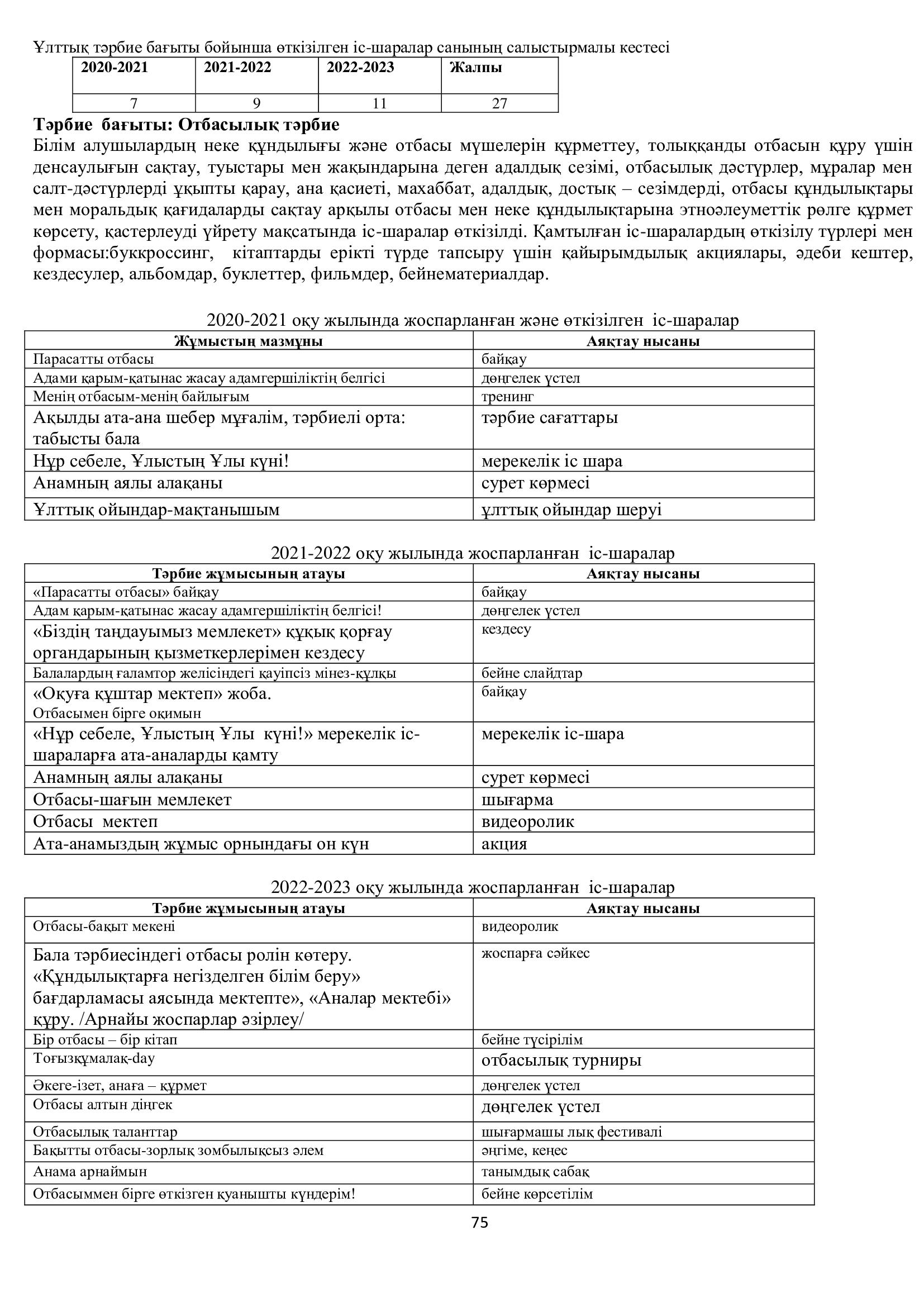 Ұлттық тәрбие бағыты бойынша өткізілген іс-шаралар санының салыстырмалы кестесі

| 2020-2021 | 2021-2022 | 2022-2023 | Жалпы |
|---|---|---|---|
| 7 | 9 | 11 | 27 |

Тәрбие бағыты: Отбасылық тәрбие
Білім алушылардың неке құндылығы және отбасы мүшелерін құрметтеу, толыққанды отбасын құру үшін денсаулығын сақтау, туыстары мен жақындарына деген адалдық сезімі, отбасылық дәстүрлер, мұралар мен салт-дәстүрлерді ұқыпты қарау, ана қасиеті, махаббат, адалдық, достық – сезімдерді, отбасы құндылықтары мен моральдық қағидаларды сақтау арқылы отбасы мен неке құндылықтарына этноәлеуметтік рөлге құрмет көрсету, қастерлеуді үйрету мақсатында іс-шаралар өткізілді. Қамтылған іс-шаралардың өткізілу түрлері мен формасы:буккроссинг, кітаптарды ерікті түрде тапсыру үшін қайырымдылық акциялары, әдеби кештер, кездесулер, альбомдар, буклеттер, фильмдер, бейнематериалдар.

2020-2021 оқу жылында жоспарланған және өткізілген іс-шаралар

| Жұмыстың мазмұны | Аяқтау нысаны |
|---|---|
| Парасатты отбасы | байқау |
| Адами қарым-қатынас жасау адамгершіліктің белгісі | дөңгелек үстел |
| Менің отбасым-менің байлығым | тренинг |
| Ақылды ата-ана шебер мұғалім, тәрбиелі орта: табысты бала | тәрбие сағаттары |
| Нұр себеле, Ұлыстың Ұлы күні! | мерекелік іс шара |
| Анамның аялы алақаны | сурет көрмесі |
| Ұлттық ойындар-мақтанышым | ұлттық ойындар шеруі |

2021-2022 оқу жылында жоспарланған іс-шаралар

| Тәрбие жұмысының атауы | Аяқтау нысаны |
|---|---|
| «Парасатты отбасы» байқау | байқау |
| Адам қарым-қатынас жасау адамгершіліктің белгісі! | дөңгелек үстел |
| «Біздің таңдауымыз мемлекет» құқық қорғау органдарының қызметкерлерімен кездесу | кездесу |
| Балалардың ғаламтор желісіндегі қауіпсіз мінез-құлқы | бейне слайдтар |
| «Оқуға құштар мектеп» жоба. Отбасымен бірге оқимын | байқау |
| «Нұр себеле, Ұлыстың Ұлы күні!» мерекелік іс-шараларға ата-аналарды қамту | мерекелік іс-шара |
| Анамның аялы алақаны | сурет көрмесі |
| Отбасы-шағын мемлекет | шығарма |
| Отбасы мектеп | видеоролик |
| Ата-анамыздың жұмыс орнындағы он күн | акция |

2022-2023 оқу жылында жоспарланған іс-шаралар

| Тәрбие жұмысының атауы | Аяқтау нысаны |
|---|---|
| Отбасы-бақыт мекені | видеоролик |
| Бала тәрбиесіндегі отбасы ролін көтеру. «Құндылықтарға негізделген білім беру» бағдарламасы аясында мектепте», «Аналар мектебі» құру. /Арнайы жоспарлар әзірлеу/ | жоспарға сәйкес |
| Бір отбасы – бір кітап | бейне түсірілім |
| Тоғызқұмалақ-day | отбасылық турниры |
| Әкеге-ізет, анаға – құрмет | дөңгелек үстел |
| Отбасы алтын діңгек | дөңгелек үстел |
| Отбасылық таланттар | шығармашы лық фестивалі |
| Бақытты отбасы-зорлық зомбылықсыз әлем | әңгіме, кеңес |
| Анама арнаймын | танымдық сабақ |
| Отбасыммен бірге өткізген қуанышты күндерім! | бейне көрсетілім |

75